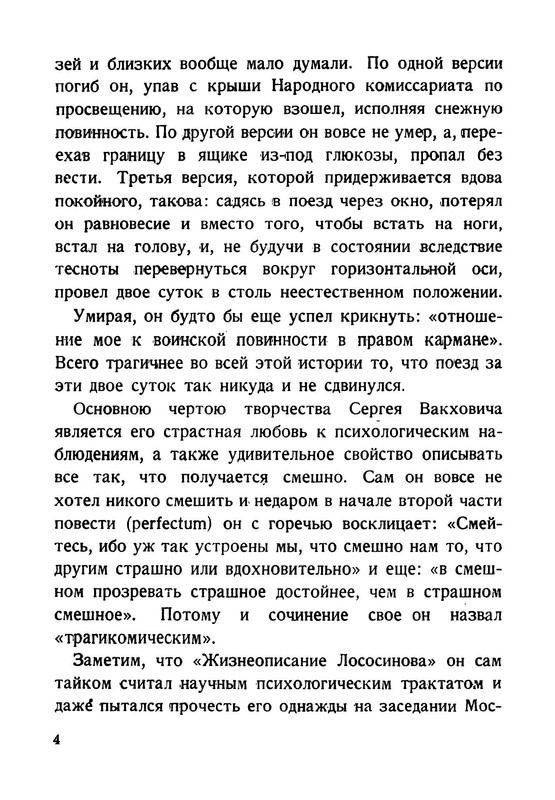 зей и близких вообще мало думали. По одной версии погиб он, упав с крыши Народного комиссариата по просвещению, на которую взошел, исполняя снежную повинность. По другой версии он вовсе не умер, а, переехав границу в ящике из-под глюкозы, пропал без вести. Третья версия, которой придерживается вдова покойного, такова: садясь в поезд через окно, потерял он равновесие и вместо того, чтобы встать на ноги, встал на голову, и, не будучи в состоянии вследствие тесноты перевернуться вокруг горизонтальной оси, провел двое суток в столь неестественном положении.

Умирая, он будто бы еще успел крикнуть: «отношение мое к воинской повинности в правом кармане». Всего трагичнее во всей этой истории то, что поезд за эти двое суток так никуда и не сдвинулся.

Основною чертою творчества Сергея Вакховича является его страстная любовь к психологическим наблюдениям, а также удивительное свойство описывать все так, что получается смешно. Сам он вовсе не хотел никого смешить и недаром в начале второй части повести (perfectum) он с горечью восклицает: «Смейтесь, ибо уж так устроены мы, что смешно нам то, что другим страшно или вдохновительно» и еще: «в смешном прозревать страшное достойнее, чем в страшном смешное». Потому и сочинение свое он назвал «трагикомическим».

Заметим, что «Жизнеописание Лососинова» он сам тайком считал научным психологическим трактатом и даже пытался прочесть его однажды на заседании Мос-

4